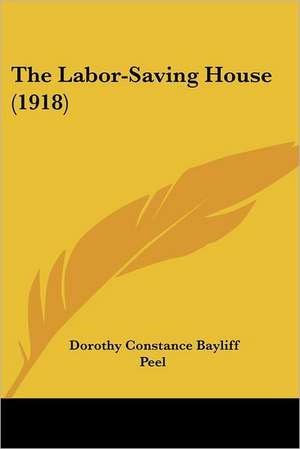 The Labor-Saving House (1918)

Dorothy Constance Bayliff Peel